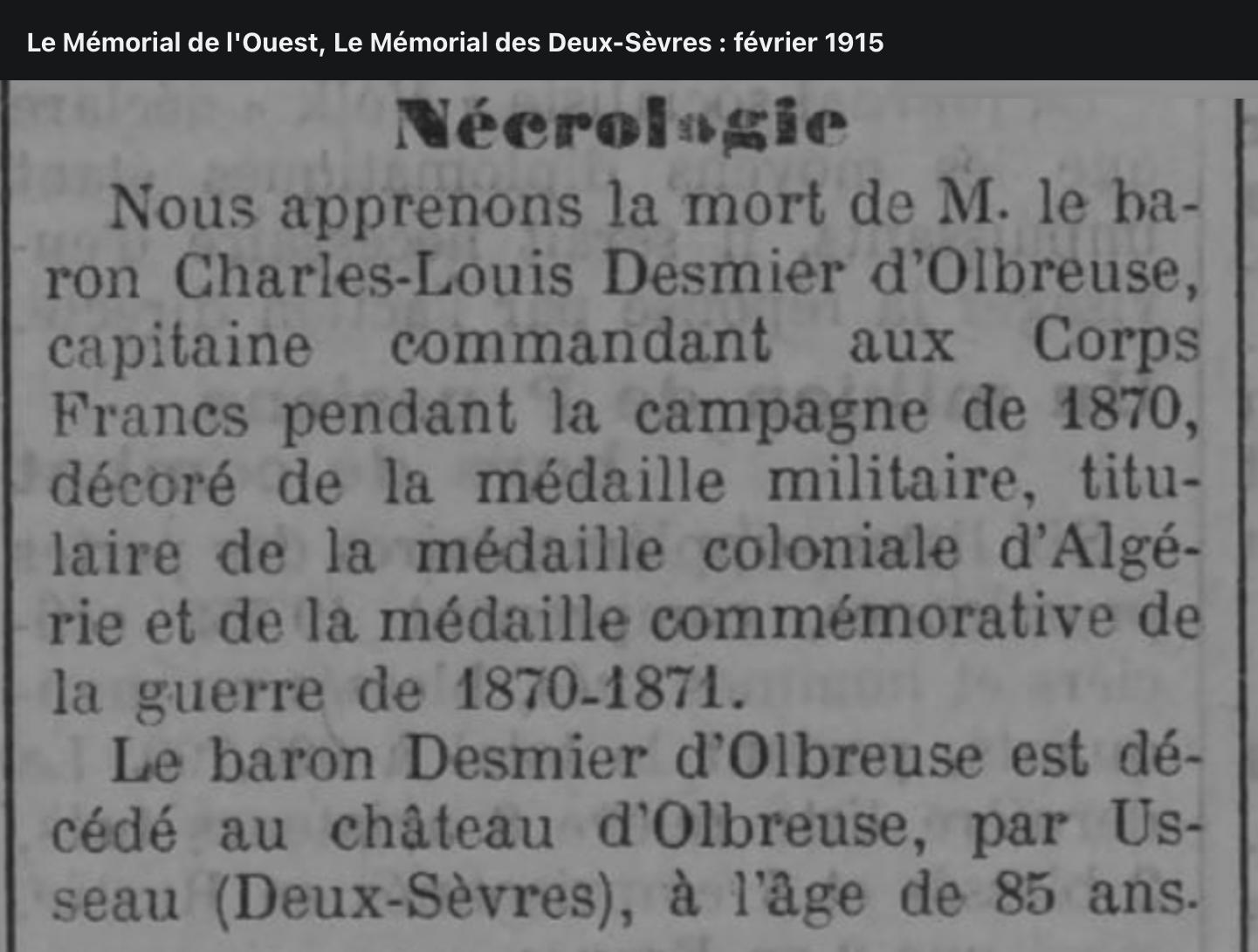 Le Mémorial de l'Ouest, Le Mémorial des Deux-Sèvres : février 1915

Nécrologie

Nous apprenons la mort de M. le baron Charles-Louis Desmier d'Olbreuse, capitaine commandant aux Corps Francs pendant la campagne de 1870, décoré de la médaille militaire, titulaire de la médaille coloniale d'Algérie et de la médaille commémorative de la guerre de 1870-1871.

Le baron Desmier d'Olbreuse est décédé au château d'Olbreuse, par Usseau (Deux-Sèvres), à l'âge de 85 ans.